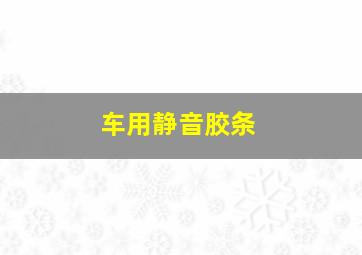 车用静音胶条